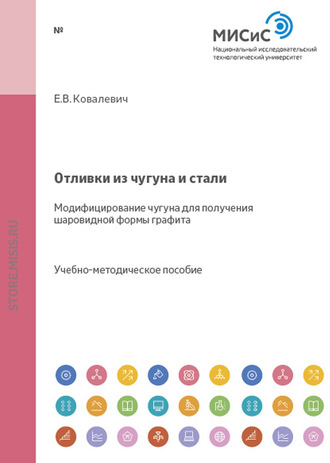 №

МИСиС
Национальный исследовательский технологический университет

Е.В. Ковалевич

Отливки из чугуна и стали

Модифицирование чугуна для получения шаровидной формы графита

Учебно-методическое пособие

STORE.MISIS.RU